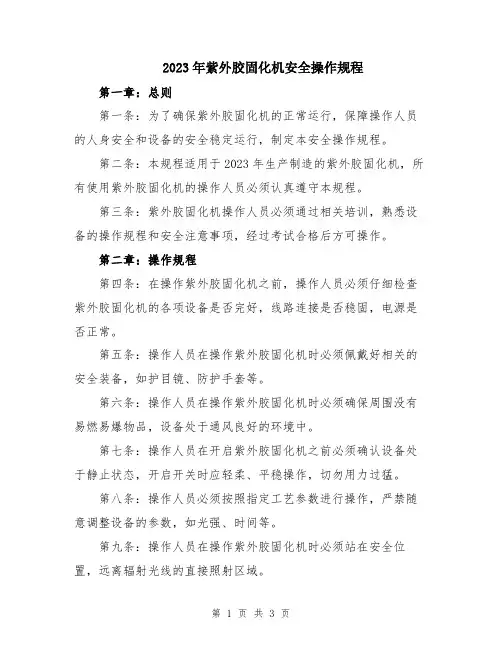 2023年紫外胶固化机安全操作规程

第一章：总则

第一条：为了确保紫外胶固化机的正常运行，保障操作人员的人身安全和设备的安全稳定运行，制定本安全操作规程。

第二条：本规程适用于2023年生产制造的紫外胶固化机，所有使用紫外胶固化机的操作人员必须认真遵守本规程。

第三条：紫外胶固化机操作人员必须通过相关培训，熟悉设备的操作规程和安全注意事项，经过考试合格后方可操作。

第二章：操作规程

第四条：在操作紫外胶固化机之前，操作人员必须仔细检查紫外胶固化机的各项设备是否完好，线路连接是否稳固，电源是否正常。

第五条：操作人员在操作紫外胶固化机时必须佩戴好相关的安全装备，如护目镜、防护手套等。

第六条：操作人员在操作紫外胶固化机时必须确保周围没有易燃易爆物品，设备处于通风良好的环境中。

第七条：操作人员在开启紫外胶固化机之前必须确认设备处于静止状态，开启开关时应轻柔、平稳操作，切勿用力过猛。

第八条：操作人员必须按照指定工艺参数进行操作，严禁随意调整设备的参数，如光强、时间等。

第九条：操作人员在操作紫外胶固化机时必须站在安全位置，远离辐射光线的直接照射区域。

第 1 页 共 3 页